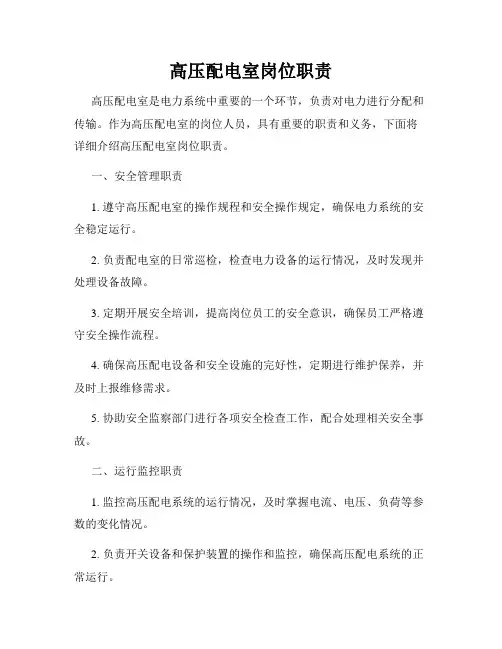 高压配电室岗位职责

高压配电室是电力系统中重要的一个环节，负责对电力进行分配和传输。作为高压配电室的岗位人员，具有重要的职责和义务，下面将详细介绍高压配电室岗位职责。

一、安全管理职责

1. 遵守高压配电室的操作规程和安全操作规定，确保电力系统的安全稳定运行。

2. 负责配电室的日常巡检，检查电力设备的运行情况，及时发现并处理设备故障。

3. 定期开展安全培训，提高岗位员工的安全意识，确保员工严格遵守安全操作流程。

4. 确保高压配电设备和安全设施的完好性，定期进行维护保养，并及时上报维修需求。

5. 协助安全监察部门进行各项安全检查工作，配合处理相关安全事故。

二、运行监控职责

1. 监控高压配电系统的运行情况，及时掌握电流、电压、负荷等参数的变化情况。

2. 负责开关设备和保护装置的操作和监控，确保高压配电系统的正常运行。